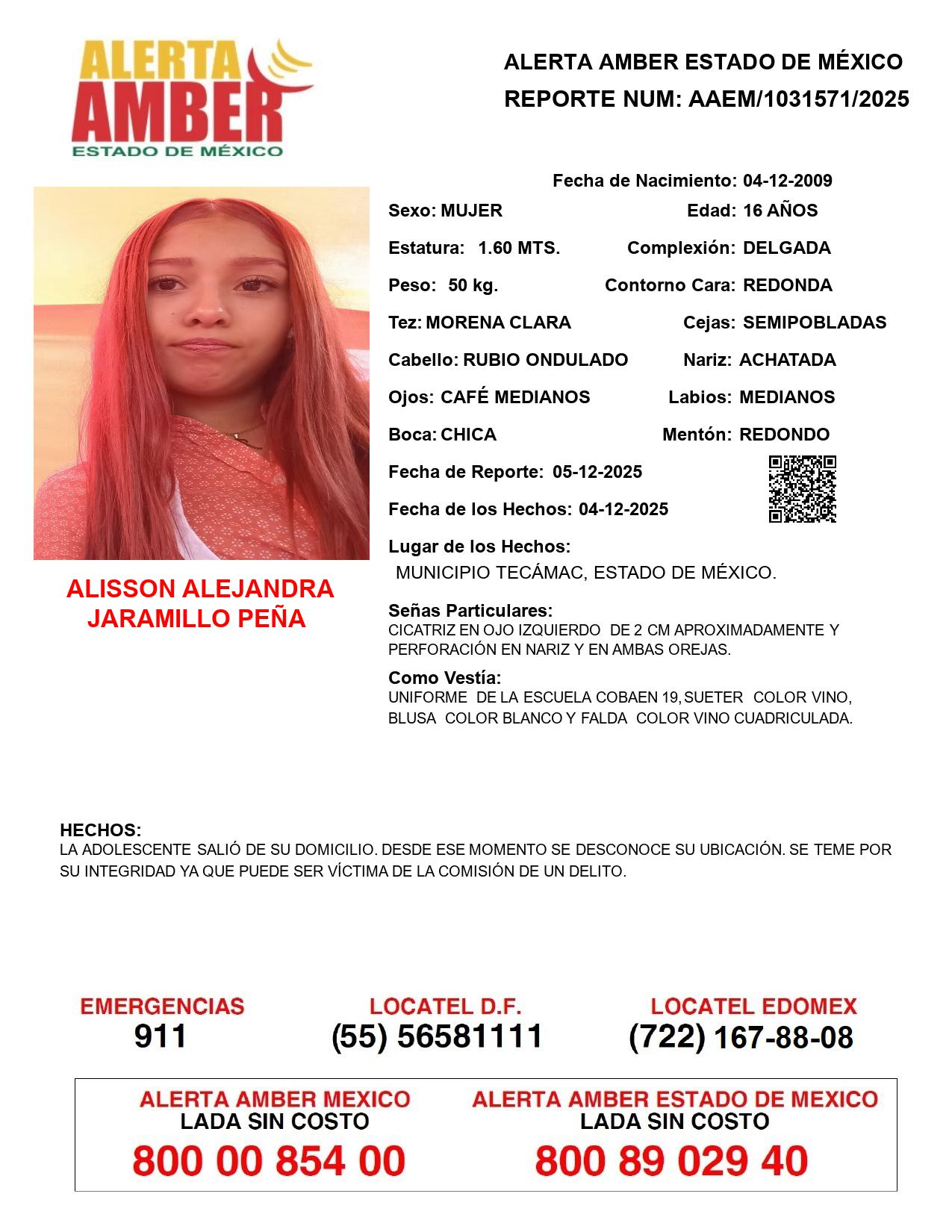 ALERTA AMBER ESTADO DE MÉXICO

ALERTA AMBER ESTADO DE MÉXICO
REPORTE NUM: AAEM/1031571/2025

Fecha de Nacimiento: 04-12-2009

Sexo: MUJER
Edad: 16 AÑOS
Estatura: 1.60 MTS.
Complexión: DELGADA
Peso: 50 kg.
Contorno Cara: REDONDA
Tez: MORENA CLARA
Cejas: SEMIPOBLADAS
Cabello: RUBIO ONDULADO
Nariz: ACHATADA
Ojos: CAFÉ MEDIANOS
Labios: MEDIANOS
Boca: CHICA
Mentón: REDONDO
Fecha de Reporte: 05-12-2025
Fecha de los Hechos: 04-12-2025
Lugar de los Hechos:
MUNICIPIO TECÁMAC, ESTADO DE MÉXICO.

ALISSON ALEJANDRA JARAMILLO PEÑA

Señas Particulares:
CICATRIZ EN OJO IZQUIERDO DE 2 CM APROXIMADAMENTE Y PERFORACIÓN EN NARIZ Y EN AMBAS OREJAS.

Como Vestía:
UNIFORME DE LA ESCUELA COBAEN 19, SUETER COLOR VINO, BLUSA COLOR BLANCO Y FALDA COLOR VINO CUADRICULADA.

HECHOS:
LA ADOLESCENTE SALIÓ DE SU DOMICILIO. DESDE ESE MOMENTO SE DESCONOCE SU UBICACIÓN. SE TEME POR SU INTEGRIDAD YA QUE PUEDE SER VÍCTIMA DE LA COMISIÓN DE UN DELITO.

EMERGENCIAS
911
LOCATEL D.F.
(55) 56581111
LOCATEL EDOMEX
(722) 167-88-08

ALERTA AMBER MEXICO
LADA SIN COSTO
800 00 854 00
ALERTA AMBER ESTADO DE MEXICO
LADA SIN COSTO
800 89 029 40